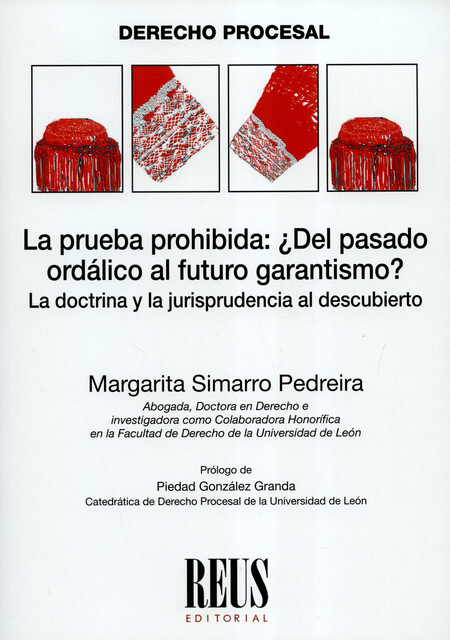 DERECHO PROCESAL

La prueba prohibida: ¿Del pasado ordálico al futuro garantismo?
La doctrina y la jurisprudencia al descubierto

Margarita Simarro Pedreira
Abogada, Doctora en Derecho e investigadora como Colaboradora Honorífica en la Facultad de Derecho de la Universidad de León

Prólogo de
Piedad González Granda
Catedrática de Derecho Procesal de la Universidad de León

REUS
EDITORIAL